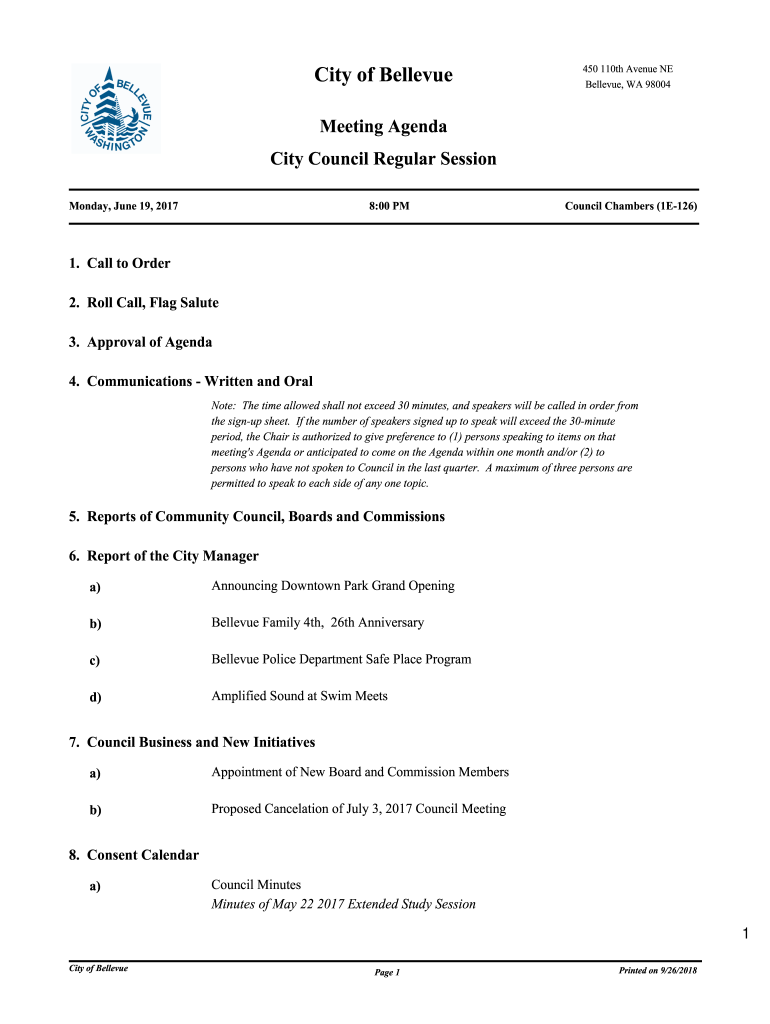 CITY OF BELLEVUE WASHINGTON

City of Bellevue

450 110th Avenue NE
Bellevue, WA 98004

Meeting Agenda

City Council Regular Session

Monday, June 19, 2017 8:00 PM Council Chambers (1E-126)

1. Call to Order

2. Roll Call, Flag Salute

3. Approval of Agenda

4. Communications - Written and Oral

Note: The time allowed shall not exceed 30 minutes, and speakers will be called in order from the sign-up sheet. If the number of speakers signed up to speak will exceed the 30-minute period, the Chair is authorized to give preference to (1) persons speaking to items on that meeting's Agenda or anticipated to come on the Agenda within one month and/or (2) to persons who have not spoken to Council in the last quarter. A maximum of three persons are permitted to speak to each side of any one topic.

5. Reports of Community Council, Boards and Commissions

6. Report of the City Manager

a) Announcing Downtown Park Grand Opening

b) Bellevue Family 4th, 26th Anniversary

c) Bellevue Police Department Safe Place Program

d) Amplified Sound at Swim Meets

7. Council Business and New Initiatives

a) Appointment of New Board and Commission Members

b) Proposed Cancelation of July 3, 2017 Council Meeting

8. Consent Calendar

a) Council Minutes
Minutes of May 22 2017 Extended Study Session

1

City of Bellevue Page 1 Printed on 9/26/2018